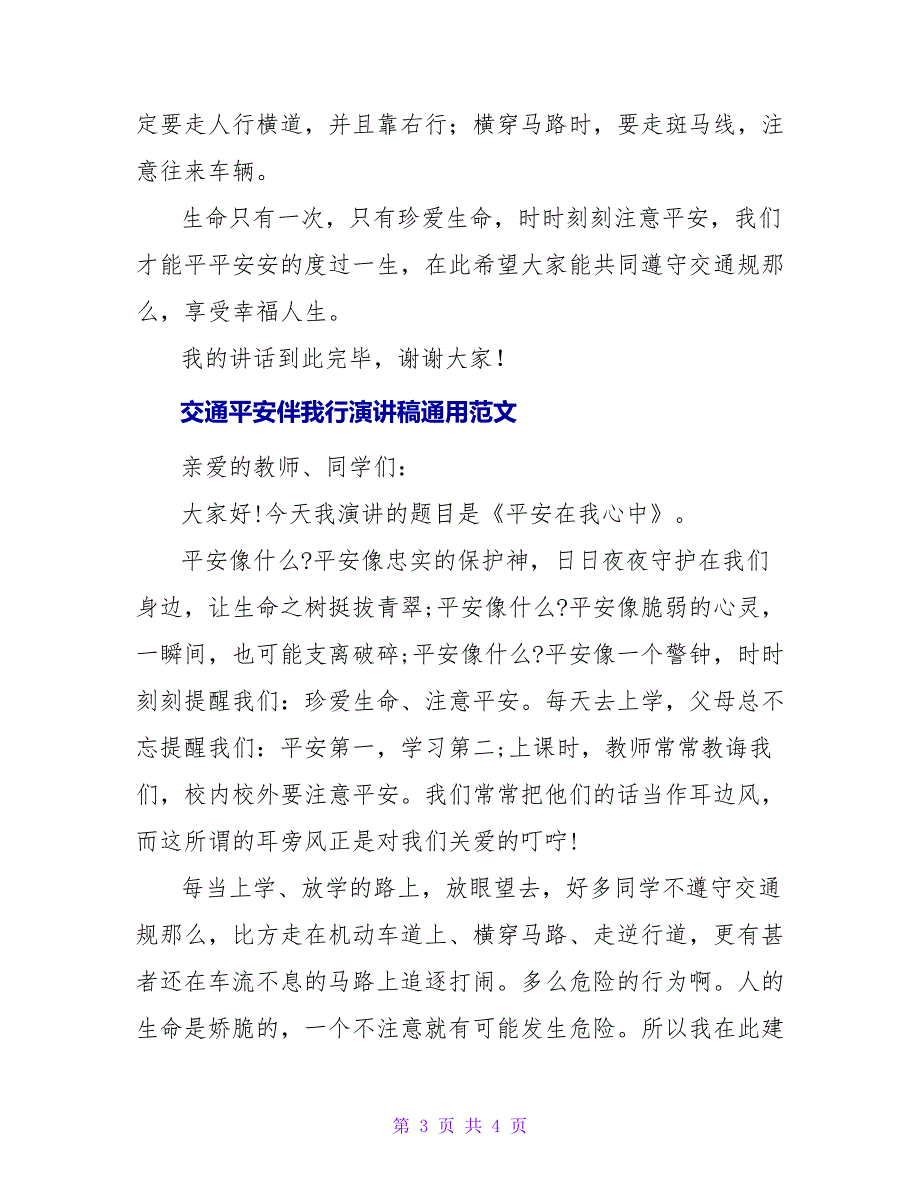 定要走人行横道，并且靠右行；横穿马路时，要走斑马线，注意往来车辆。

生命只有一次，只有珍爱生命，时时刻刻注意平安，我们才能平平安安的度过一生，在此希望大家能共同遵守交通规那么，享受幸福人生。

我的讲话到此完毕，谢谢大家！

交通平安伴我行演讲稿通用范文

亲爱的教师、同学们：

大家好!今天我演讲的题目是《平安在我心中》。

平安像什么?平安像忠实的保护神，日日夜夜守护在我们身边，让生命之树挺拔青翠;平安像什么?平安像脆弱的心灵，一瞬间，也可能支离破碎;平安像什么?平安像一个警钟，时时刻刻提醒我们：珍爱生命、注意平安。每天去上学，父母总不忘提醒我们：平安第一，学习第二;上课时，教师常常教诲我们，校内校外要注意平安。我们常常把他们的话当作耳边风，而这所谓的耳旁风正是对我们关爱的叮咛!

每当上学、放学的路上，放眼望去，好多同学不遵守交通规那么，比方走在机动车道上、横穿马路、走逆行道，更有甚者还在车流不息的马路上追逐打闹。多么危险的行为啊。人的生命是娇脆的，一个不注意就有可能发生危险。所以我在此建

第 3 页 共 4 页